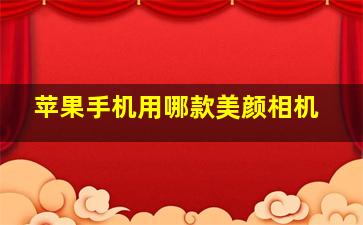 苹果手机用哪款美颜相机